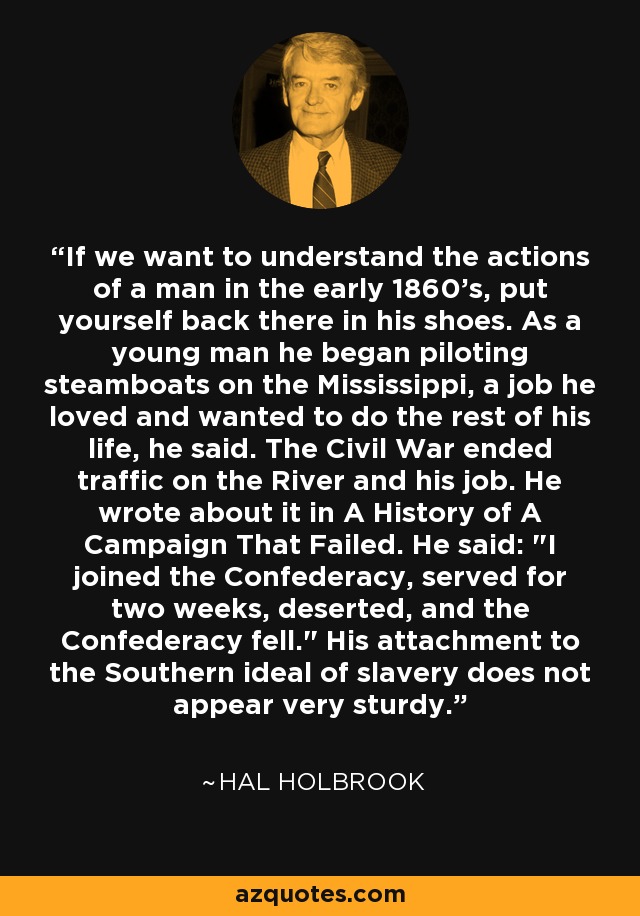 “If we want to understand the actions of a man in the early 1860’s, put yourself back there in his shoes. As a young man he began piloting steamboats on the Mississippi, a job he loved and wanted to do the rest of his life, he said. The Civil War ended traffic on the River and his job. He wrote about it in A History of A Campaign That Failed. He said: "I joined the Confederacy, served for two weeks, deserted, and the Confederacy fell." His attachment to the Southern ideal of slavery does not appear very sturdy.”

~HAL HOLBROOK

azquotes.com